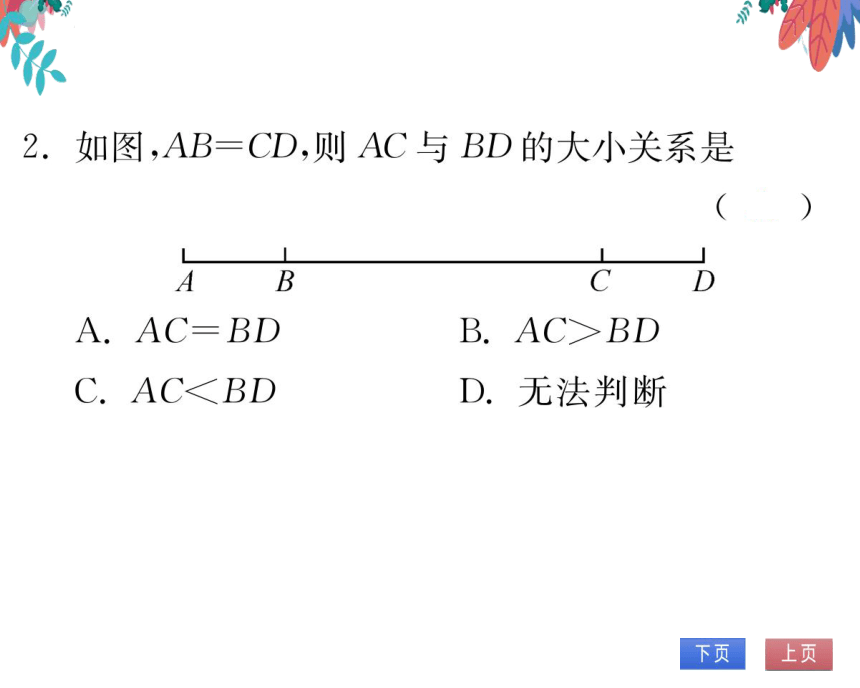 2. 如图，$AB=CD$，则 $AC$ 与 $BD$ 的大小关系是 ( )

$A$ $B$ $C$ $D$

A. $AC=BD$
B. $AC>BD$
C. $AC<BD$
D. 无法判断

下页 上页